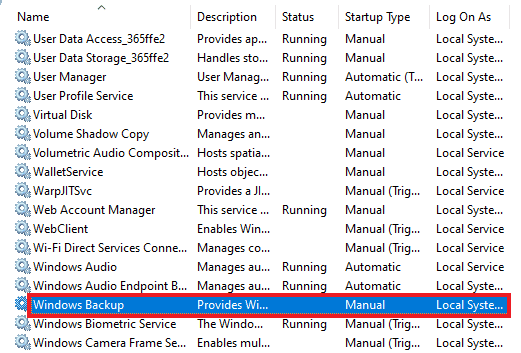 | Name | Description | Status | Startup Type | Log On As |
|---|---|---|---|---|
| User Data Access_365ffe2 | Provides ap... | Running | Manual | Local Syste... |
| User Data Storage_365ffe2 | Handles sto... | Running | Manual | Local Syste... |
| User Manager | User Manag... | Running | Automatic (T... | Local Syste... |
| User Profile Service | This service ... | Running | Automatic | Local Syste... |
| Virtual Disk | Provides m... | | Manual | Local Syste... |
| Volume Shadow Copy | Manages an... | | Manual | Local Syste... |
| Volumetric Audio Composit... | Hosts spatia... | | Manual | Local Service |
| WalletService | Hosts objec... | | Manual | Local Syste... |
| WarpJITSvc | Provides a JI... | | Manual (Trig... | Local Service |
| Web Account Manager | This service ... | Running | Manual | Local Syste... |
| WebClient | Enables Win... | | Manual (Trig... | Local Service |
| Wi-Fi Direct Services Conne... | Manages co... | | Manual (Trig... | Local Service |
| Windows Audio | Manages au... | Running | Automatic | Local Service |
| Windows Audio Endpoint B... | Manages au... | Running | Automatic | Local Syste... |
| Windows Backup | Provides Wi... | | Manual | Local Syste... |
| Windows Biometric Service | The Windo... | Running | Manual (Trig... | Local Syste... |
| Windows Camera Frame Se... | Enables mul... | | Manual (Trig... | Local Syste... |